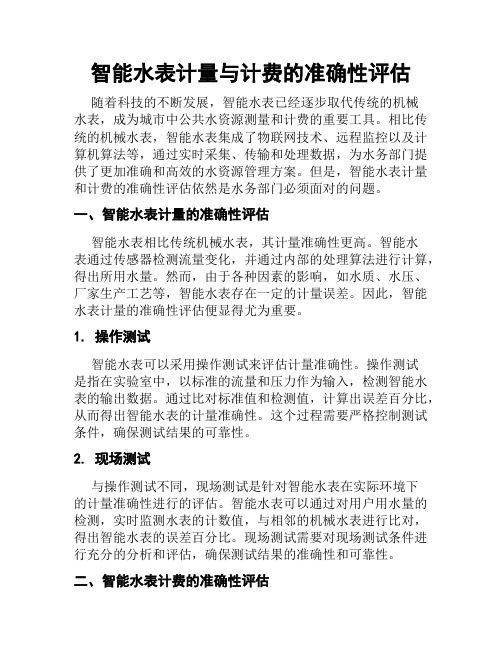 智能水表计量与计费的准确性评估

随着科技的不断发展，智能水表已经逐步取代传统的机械水表，成为城市中公共水资源测量和计费的重要工具。相比传统的机械水表，智能水表集成了物联网技术、远程监控以及计算机算法等，通过实时采集、传输和处理数据，为水务部门提供了更加准确和高效的水资源管理方案。但是，智能水表计量和计费的准确性评估依然是水务部门必须面对的问题。

一、智能水表计量的准确性评估

智能水表相比传统机械水表，其计量准确性更高。智能水表通过传感器检测流量变化，并通过内部的处理算法进行计算，得出所用水量。然而，由于各种因素的影响，如水质、水压、厂家生产工艺等，智能水表存在一定的计量误差。因此，智能水表计量的准确性评估便显得尤为重要。

1. 操作测试

智能水表可以采用操作测试来评估计量准确性。操作测试是指在实验室中，以标准的流量和压力作为输入，检测智能水表的输出数据。通过比对标准值和检测值，计算出误差百分比，从而得出智能水表的计量准确性。这个过程需要严格控制测试条件，确保测试结果的可靠性。

2. 现场测试

与操作测试不同，现场测试是针对智能水表在实际环境下的计量准确性进行的评估。智能水表可以通过对用户用水量的检测，实时监测水表的计数值，与相邻的机械水表进行比对，得出智能水表的误差百分比。现场测试需要对现场测试条件进行充分的分析和评估，确保测试结果的准确性和可靠性。

二、智能水表计费的准确性评估